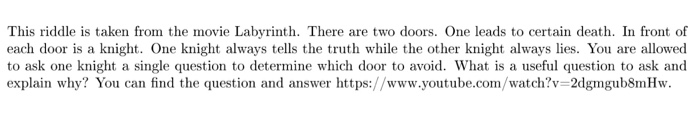 This riddle is taken from the movie Labyrinth. There are two doors. One leads to certain death. In front of each door is a knight. One knight always tells the truth while the other knight always lies. You are allowed to ask one knight a single question to determine which door to avoid. What is a useful question to ask and explain why? You can find the question and answer https://www.youtube.com/watch?v=2dgmgub8mHw.